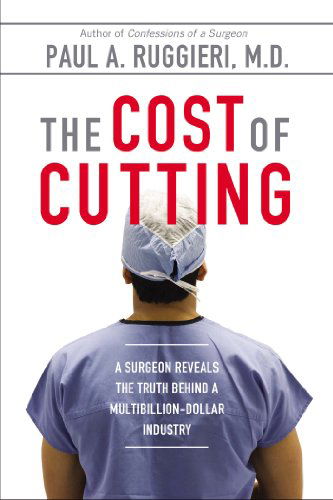 Author of Confessions of a Surgeon
PAUL A. RUGGIERI, M.D.

THE COST OF CUTTING

A SURGEON REVEALS THE TRUTH BEHIND A MULTIBILLION-DOLLAR INDUSTRY